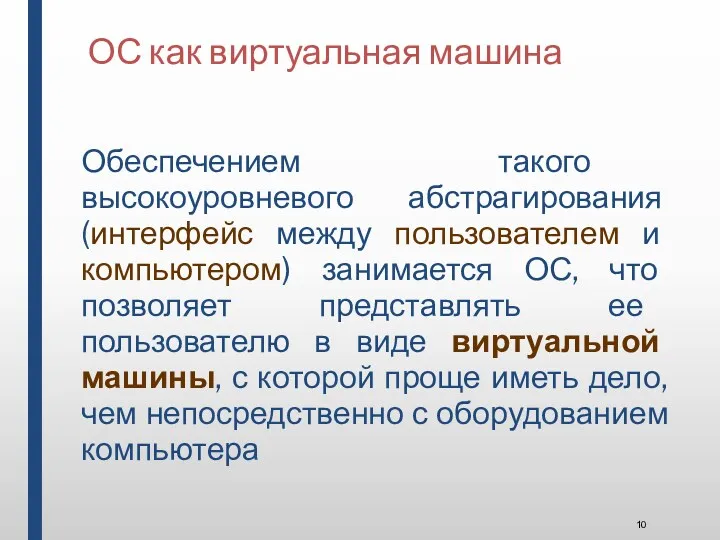 ОС как виртуальная машина

Обеспечением такого высокоуровневого абстрагирования (интерфейс между пользователем и компьютером) занимается ОС, что позволяет представлять ее пользователю в виде виртуальной машины, с которой проще иметь дело, чем непосредственно с оборудованием компьютера

10